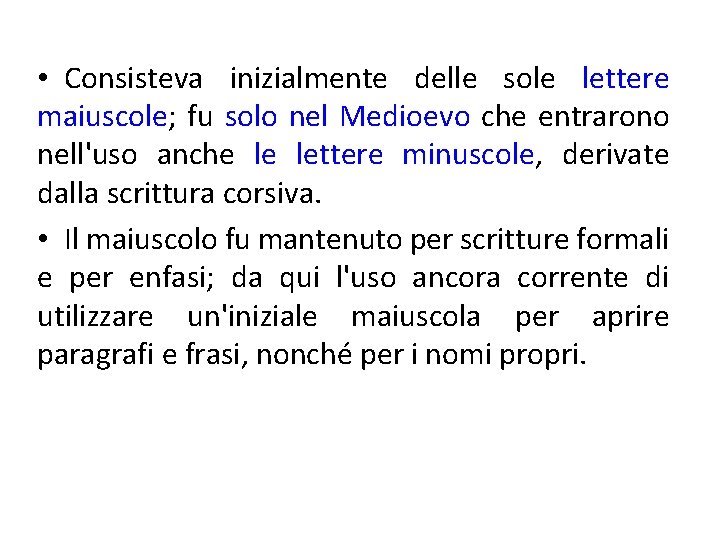 • Consisteva inizialmente delle sole lettere maiuscole; fu solo nel Medioevo che entrarono nell'uso anche le lettere minuscole, derivate dalla scrittura corsiva.

• Il maiuscolo fu mantenuto per scritture formali e per enfasi; da qui l'uso ancora corrente di utilizzare un'iniziale maiuscola per aprire paragrafi e frasi, nonché per i nomi propri.